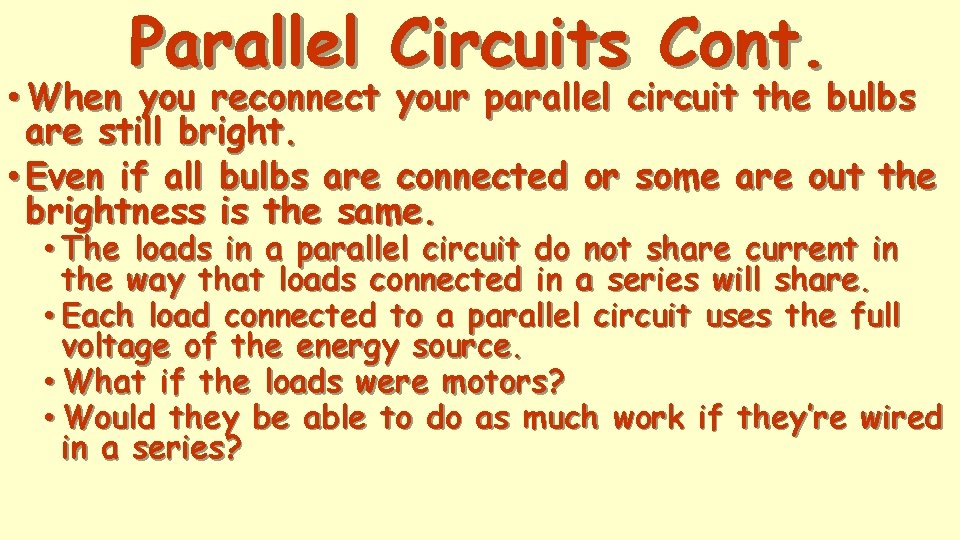 Parallel Circuits Cont.

• When you reconnect your parallel circuit the bulbs are still bright.

• Even if all bulbs are connected or some are out the brightness is the same.

• The loads in a parallel circuit do not share current in the way that loads connected in a series will share.

• Each load connected to a parallel circuit uses the full voltage of the energy source.

• What if the loads were motors?

• Would they be able to do as much work if they're wired in a series?